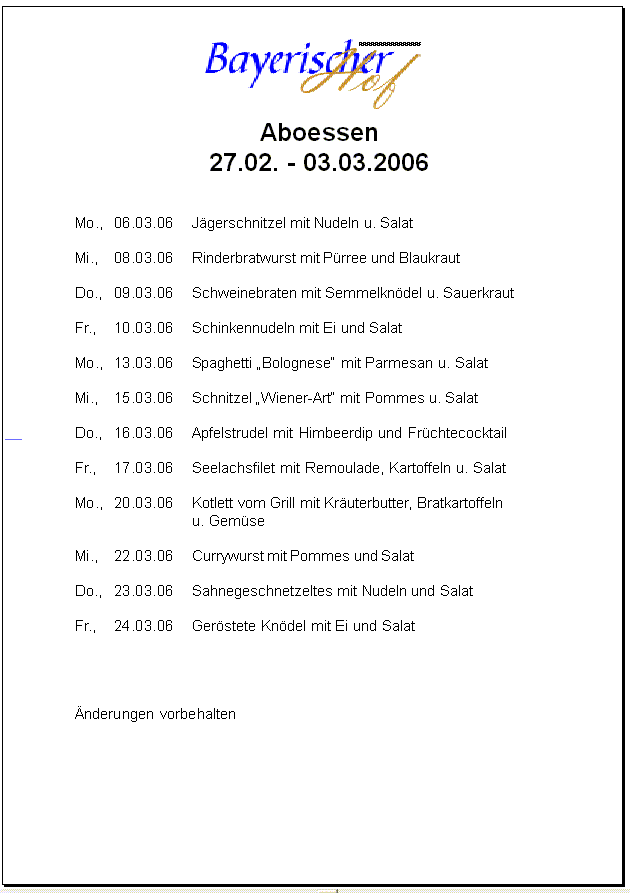 Bayerischer Hof

Aboessen
27.02. - 03.03.2006

Mo., 06.03.06 Jägerschnitzel mit Nudeln u. Salat

Mi., 08.03.06 Rinderbratwurst mit Pürree und Blaukraut

Do., 09.03.06 Schweinebraten mit Semmelknödel u. Sauerkraut

Fr., 10.03.06 Schinkennudeln mit Ei und Salat

Mo., 13.03.06 Spaghetti „Bolognese" mit Parmesan u. Salat

Mi., 15.03.06 Schnitzel „Wiener-Art" mit Pommes u. Salat

Do., 16.03.06 Apfelstrudel mit Himbeerdip und Früchtecocktail

Fr., 17.03.06 Seelachsfilet mit Remoulade, Kartoffeln u. Salat

Mo., 20.03.06 Kotlett vom Grill mit Kräuterbutter, Bratkartoffeln u. Gemüse

Mi., 22.03.06 Currywurst mit Pommes und Salat

Do., 23.03.06 Sahnegeschnetzeltes mit Nudeln und Salat

Fr., 24.03.06 Geröstete Knödel mit Ei und Salat

Änderungen vorbehalten